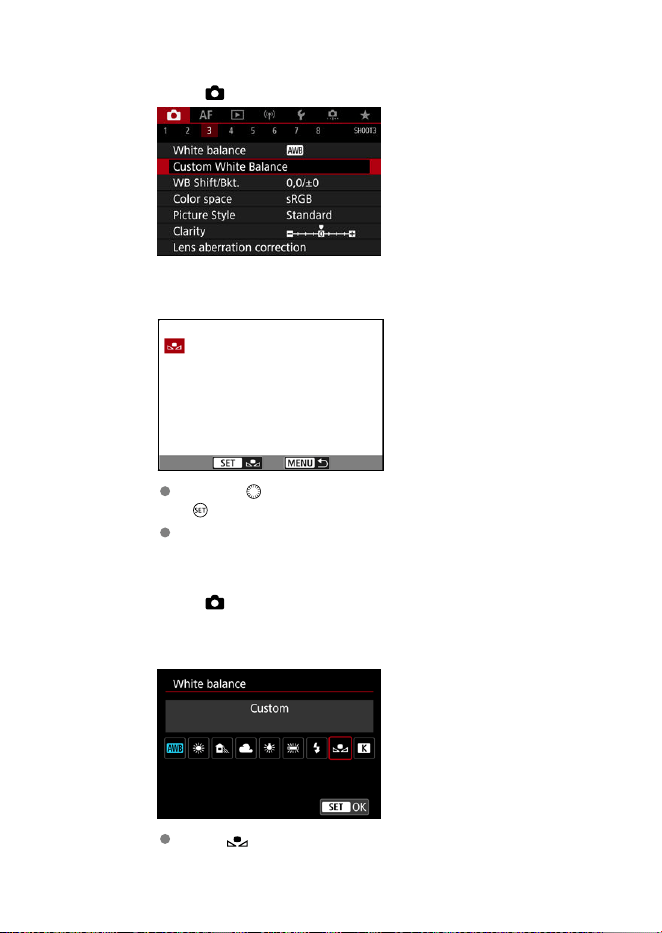 AF
1 2 3 4 5 6 7 8 SHOOT3
White balance AWB
Custom White Balance
WB Shift/Bkt. 0,0/±0
Color space sRGB
Picture Style Standard
Clarity
Lens aberration correction

SET MENU

White balance
Custom
AWB K
SET OK